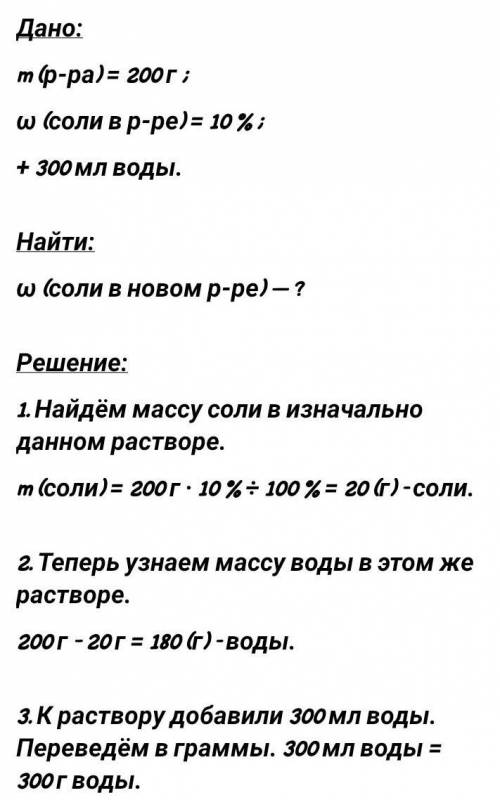 Дано:

m (р-ра) = 200 г ;

ω (соли в р-ре) = 10 % ;

+ 300 мл воды.

Найти:

ω (соли в новом р-ре) — ?

Решение:

1. Найдём массу соли в изначально данном растворе.

m (соли) = 200 г · 10 % ÷ 100 % = 20 (г) - соли.

2. Теперь узнаем массу воды в этом же растворе.

200 г - 20 г = 180 (г) - воды.

3. К раствору добавили 300 мл воды. Переведём в граммы. 300 мл воды = 300 г воды.